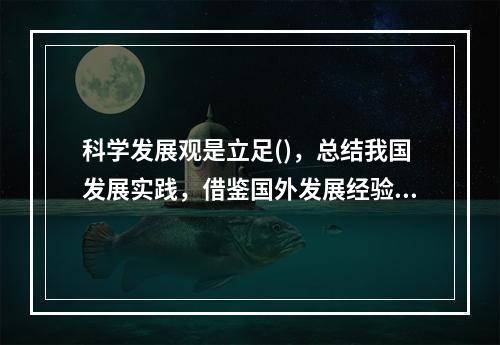 科学发展观是立足()，总结我国发展实践，借鉴国外发展经验...